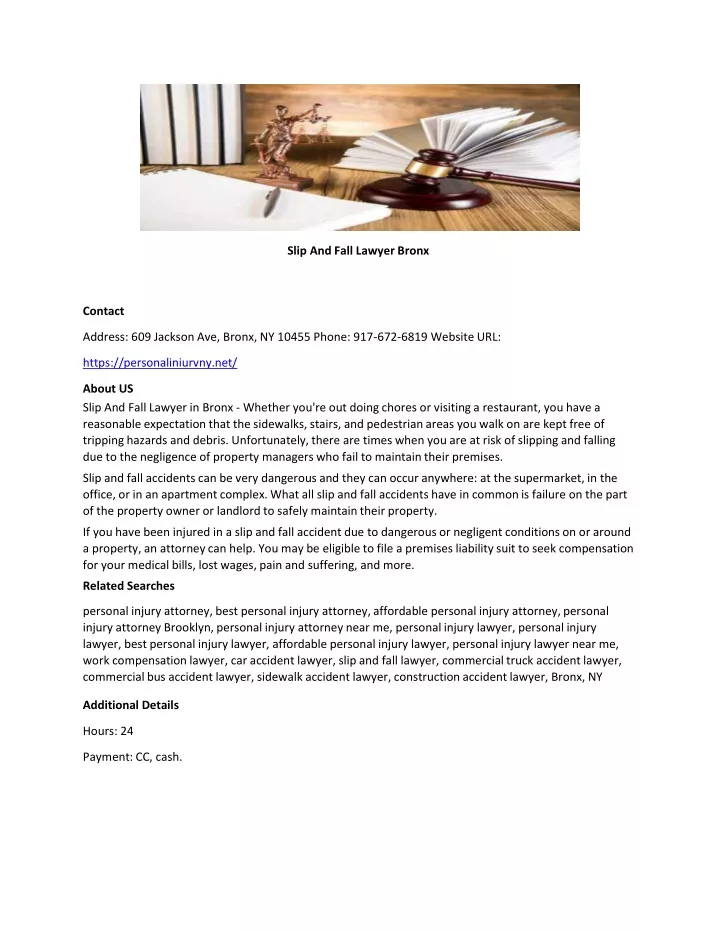 Slip And Fall Lawyer Bronx

Contact

Address: 609 Jackson Ave, Bronx, NY 10455 Phone: 917-672-6819 Website URL:

https://personaliniurvny.net/

About US

Slip And Fall Lawyer in Bronx - Whether you're out doing chores or visiting a restaurant, you have a reasonable expectation that the sidewalks, stairs, and pedestrian areas you walk on are kept free of tripping hazards and debris. Unfortunately, there are times when you are at risk of slipping and falling due to the negligence of property managers who fail to maintain their premises.

Slip and fall accidents can be very dangerous and they can occur anywhere: at the supermarket, in the office, or in an apartment complex. What all slip and fall accidents have in common is failure on the part of the property owner or landlord to safely maintain their property.

If you have been injured in a slip and fall accident due to dangerous or negligent conditions on or around a property, an attorney can help. You may be eligible to file a premises liability suit to seek compensation for your medical bills, lost wages, pain and suffering, and more.

Related Searches

personal injury attorney, best personal injury attorney, affordable personal injury attorney, personal injury attorney Brooklyn, personal injury attorney near me, personal injury lawyer, personal injury lawyer, best personal injury lawyer, affordable personal injury lawyer, personal injury lawyer near me, work compensation lawyer, car accident lawyer, slip and fall lawyer, commercial truck accident lawyer, commercial bus accident lawyer, sidewalk accident lawyer, construction accident lawyer, Bronx, NY

Additional Details

Hours: 24

Payment: CC, cash.